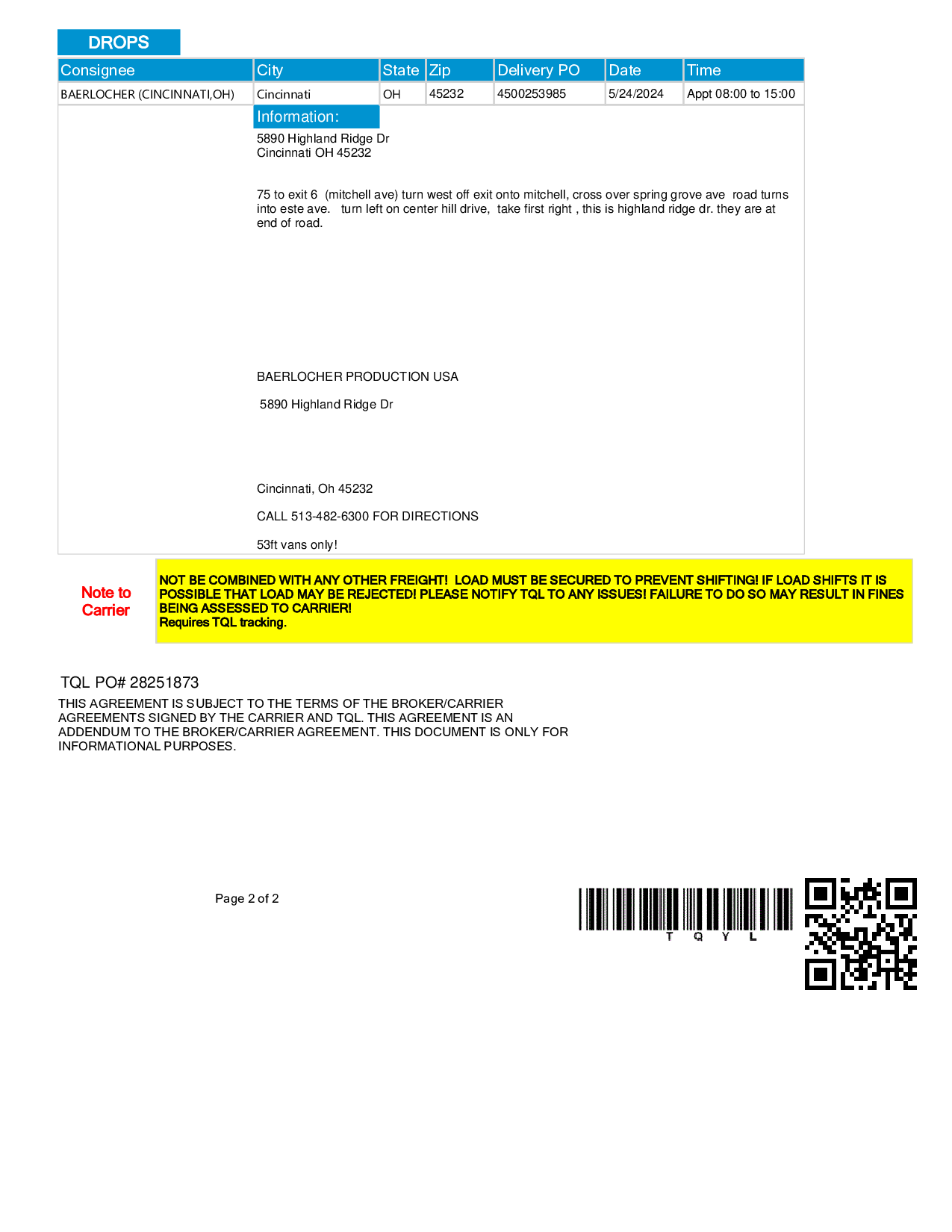 DROPS

| Consignee | City | State | Zip | Delivery PO | Date | Time |
|---|---|---|---|---|---|---|
| BAERLOCHER (CINCINNATI,OH) | Cincinnati | OH | 45232 | 4500253985 | 5/24/2024 | Appt 08:00 to 15:00 |

Information:

5890 Highland Ridge Dr
Cincinnati OH 45232

75 to exit 6 (mitchell ave) turn west off exit onto mitchell, cross over spring grove ave road turns into este ave. turn left on center hill drive, take first right , this is highland ridge dr. they are at end of road.

BAERLOCHER PRODUCTION USA

5890 Highland Ridge Dr

Cincinnati, Oh 45232

CALL 513-482-6300 FOR DIRECTIONS

53ft vans only!

Note to Carrier

NOT BE COMBINED WITH ANY OTHER FREIGHT! LOAD MUST BE SECURED TO PREVENT SHIFTING! IF LOAD SHIFTS IT IS POSSIBLE THAT LOAD MAY BE REJECTED! PLEASE NOTIFY TQL TO ANY ISSUES! FAILURE TO DO SO MAY RESULT IN FINES BEING ASSESSED TO CARRIER!
Requires TQL tracking.

TQL PO# 28251873
THIS AGREEMENT IS SUBJECT TO THE TERMS OF THE BROKER/CARRIER AGREEMENTS SIGNED BY THE CARRIER AND TQL. THIS AGREEMENT IS AN ADDENDUM TO THE BROKER/CARRIER AGREEMENT. THIS DOCUMENT IS ONLY FOR INFORMATIONAL PURPOSES.

Page 2 of 2

T Q Y L